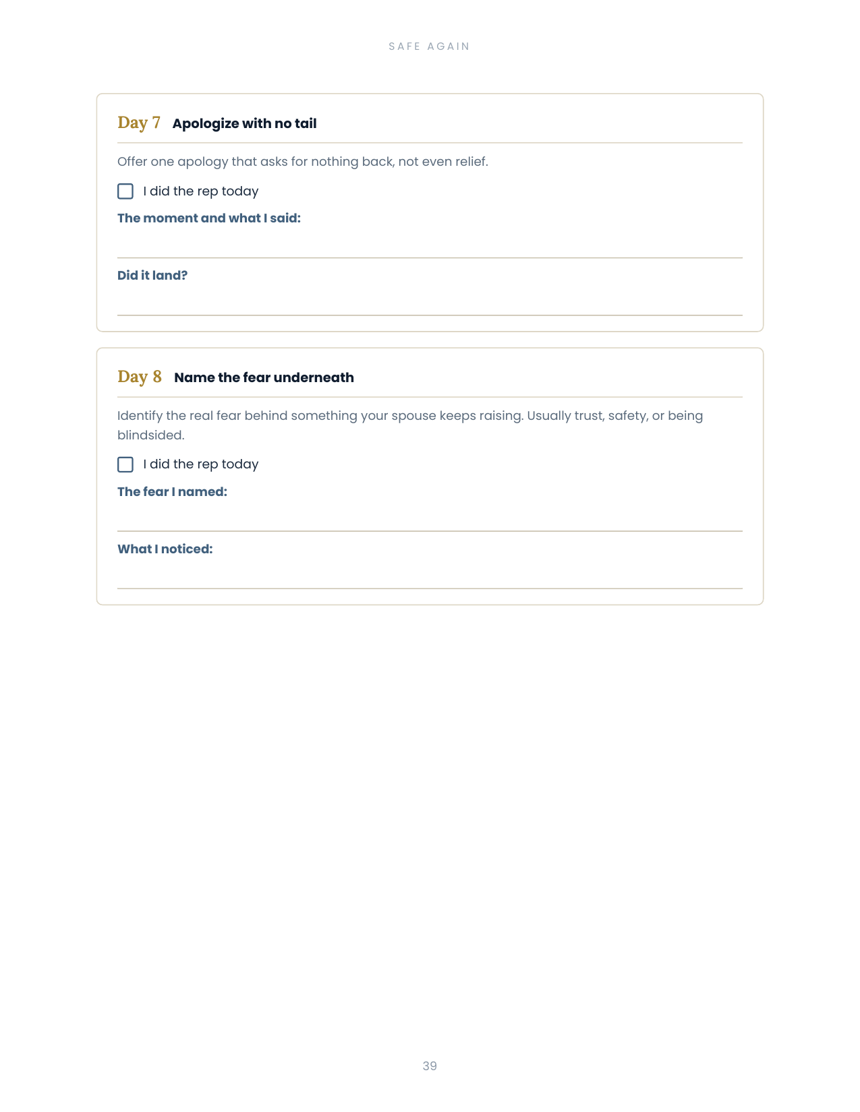 SAFE AGAIN

Day 7 Apologize with no tail

Offer one apology that asks for nothing back, not even relief.

☐ I did the rep today

The moment and what I said:

____

Did it land?

____

Day 8 Name the fear underneath

Identify the real fear behind something your spouse keeps raising. Usually trust, safety, or being blindsided.

☐ I did the rep today

The fear I named:

____

What I noticed:

____

39